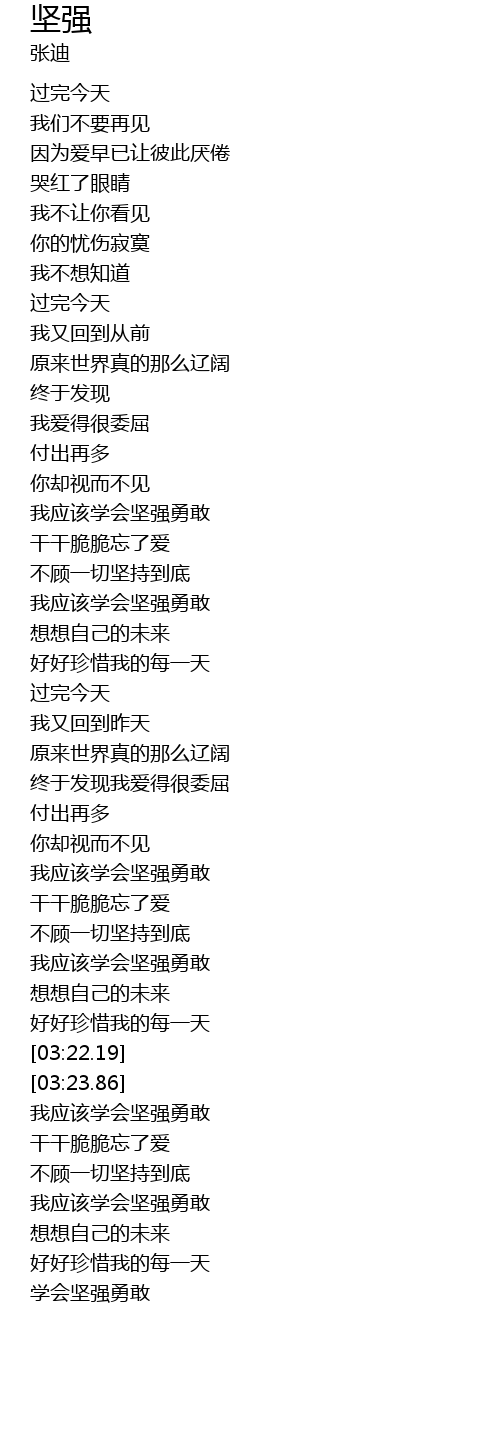 坚强
张迪

过完今天
我们不要再见
因为爱早已让彼此厌倦
哭红了眼睛
我不让你看见
你的忧伤寂寞
我不想知道
过完今天
我又回到从前
原来世界真的那么辽阔
终于发现
我爱得很委屈
付出再多
你却视而不见
我应该学会坚强勇敢
干干脆脆忘了爱
不顾一切坚持到底
我应该学会坚强勇敢
想想自己的未来
好好珍惜我的每一天
过完今天
我又回到昨天
原来世界真的那么辽阔
终于发现我爱得很委屈
付出再多
你却视而不见
我应该学会坚强勇敢
干干脆脆忘了爱
不顾一切坚持到底
我应该学会坚强勇敢
想想自己的未来
好好珍惜我的每一天
[03:22.19]
[03:23.86]
我应该学会坚强勇敢
干干脆脆忘了爱
不顾一切坚持到底
我应该学会坚强勇敢
想想自己的未来
好好珍惜我的每一天
学会坚强勇敢